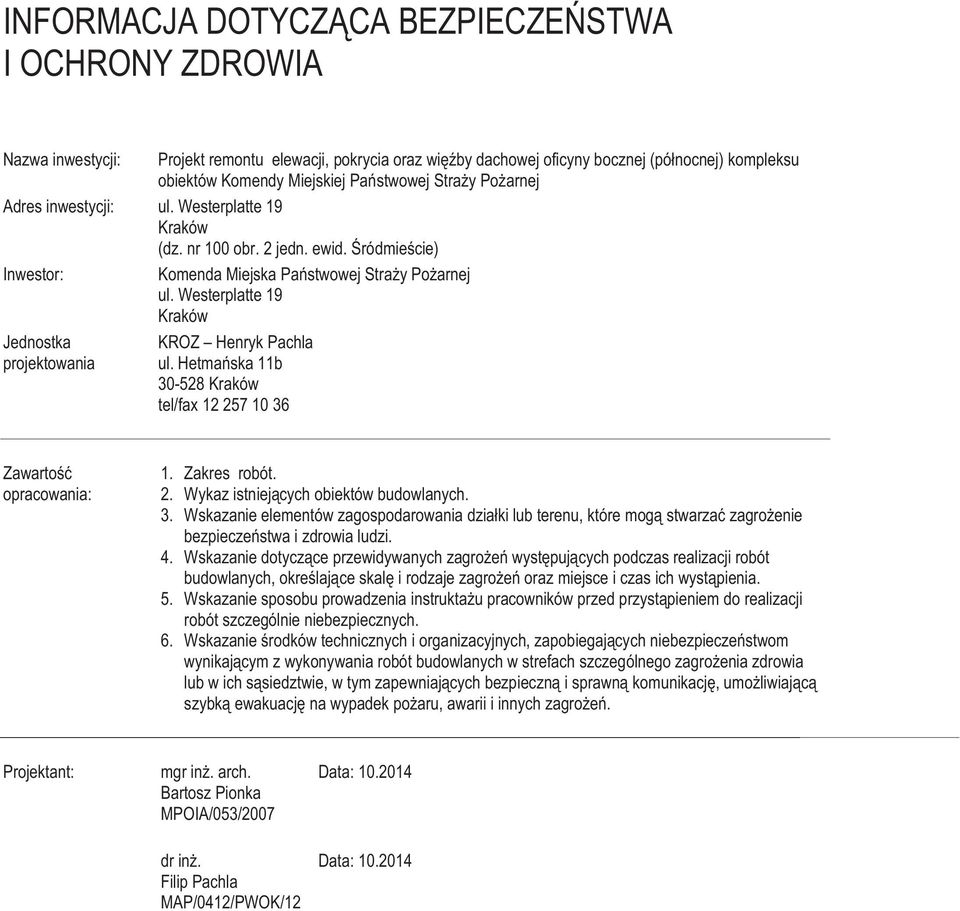 INFORMACJA DOTYCZĄCA BEZPIECZEŃSTWA I OCHRONY ZDROWIA

Nazwa inwestycji: Projekt remontu elewacji, pokrycia oraz więźby dachowej oficyny bocznej (północnej) kompleksu obiektów Komendy Miejskiej Państwowej Straży Pożarnej

Adres inwestycji: ul. Westerplatte 19
Kraków
(dz. nr 100 obr. 2 jedn. ewid. Śródmieście)

Inwestor: Komenda Miejska Państwowej Straży Pożarnej
ul. Westerplatte 19
Kraków

Jednostka projektowania KROZ – Henryk Pachla
ul. Hetmańska 11b
30-528 Kraków
tel/fax 12 257 10 36

Zawartość opracowania:
1. Zakres robót.
2. Wykaz istniejących obiektów budowlanych.
3. Wskazanie elementów zagospodarowania działki lub terenu, które mogą stwarzać zagrożenie bezpieczeństwa i zdrowia ludzi.
4. Wskazanie dotyczące przewidywanych zagrożeń występujących podczas realizacji robót budowlanych, określające skalę i rodzaje zagrożeń oraz miejsce i czas ich wystąpienia.
5. Wskazanie sposobu prowadzenia instruktażu pracowników przed przystąpieniem do realizacji robót szczególnie niebezpiecznych.
6. Wskazanie środków technicznych i organizacyjnych, zapobiegających niebezpieczeństwom wynikającym z wykonywania robót budowlanych w strefach szczególnego zagrożenia zdrowia lub w ich sąsiedztwie, w tym zapewniających bezpieczną i sprawną komunikację, umożliwiającą szybką ewakuację na wypadek pożaru, awarii i innych zagrożeń.

Projektant: mgr inż. arch. Data: 10.2014
Bartosz Pionka
MPOIA/053/2007

dr inż. Data: 10.2014
Filip Pachla
MAP/0412/PWOK/12